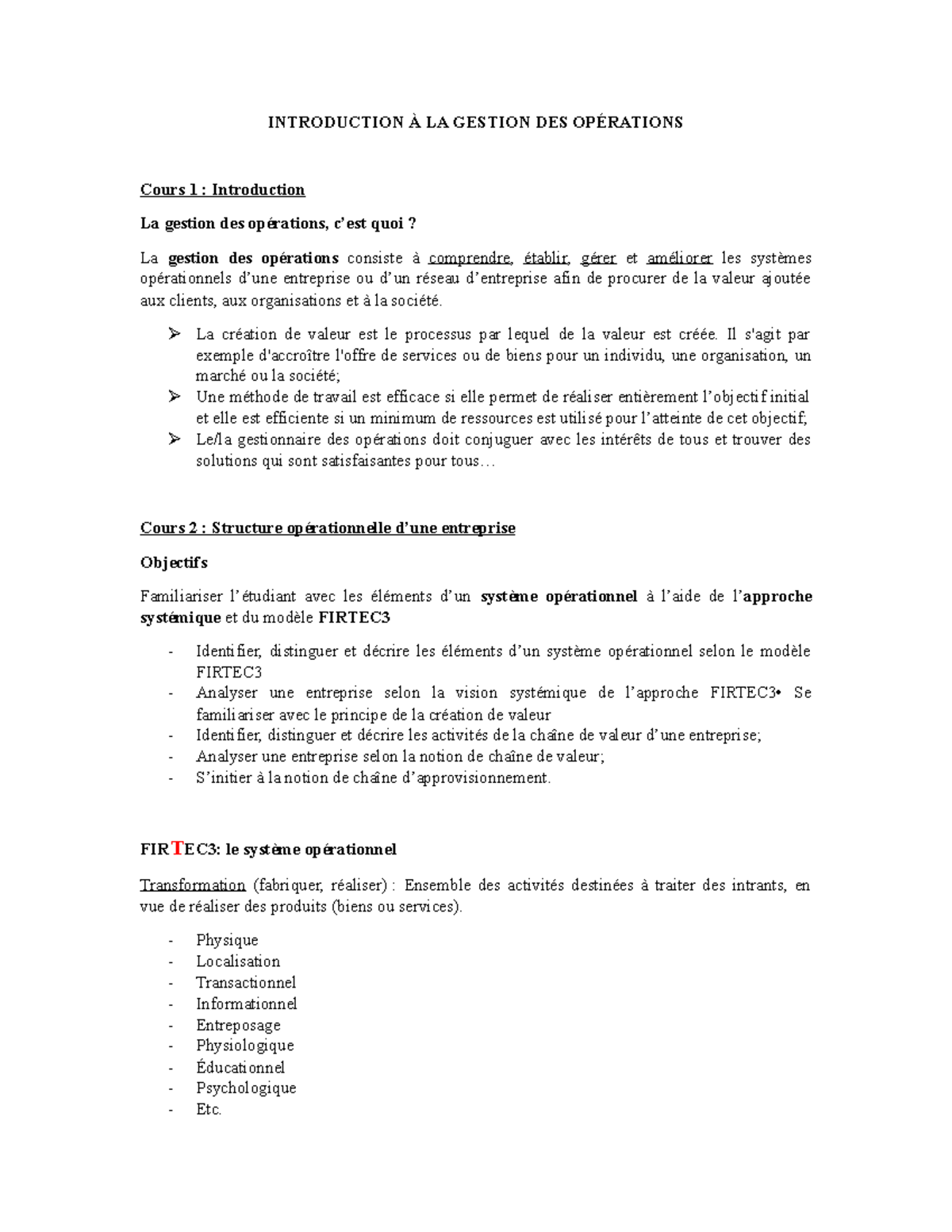 INTRODUCTION À LA GESTION DES OPÉRATIONS

Cours 1 : Introduction

La gestion des opérations, c'est quoi ?

La gestion des opérations consiste à comprendre, établir, gérer et améliorer les systèmes opérationnels d'une entreprise ou d'un réseau d'entreprise afin de procurer de la valeur ajoutée aux clients, aux organisations et à la société.

➢ La création de valeur est le processus par lequel de la valeur est créée. Il s'agit par exemple d'accroître l'offre de services ou de biens pour un individu, une organisation, un marché ou la société;
➢ Une méthode de travail est efficace si elle permet de réaliser entièrement l'objectif initial et elle est efficiente si un minimum de ressources est utilisé pour l'atteinte de cet objectif;
➢ Le/la gestionnaire des opérations doit conjuguer avec les intérêts de tous et trouver des solutions qui sont satisfaisantes pour tous…

Cours 2 : Structure opérationnelle d'une entreprise

Objectifs

Familiariser l'étudiant avec les éléments d'un système opérationnel à l'aide de l'approche systémique et du modèle FIRTEC3

- Identifier, distinguer et décrire les éléments d'un système opérationnel selon le modèle FIRTEC3
- Analyser une entreprise selon la vision systémique de l'approche FIRTEC3• Se familiariser avec le principe de la création de valeur
- Identifier, distinguer et décrire les activités de la chaîne de valeur d'une entreprise;
- Analyser une entreprise selon la notion de chaîne de valeur;
- S'initier à la notion de chaîne d'approvisionnement.

FIRTEC3: le système opérationnel

Transformation (fabriquer, réaliser) : Ensemble des activités destinées à traiter des intrants, en vue de réaliser des produits (biens ou services).

- Physique
- Localisation
- Transactionnel
- Informationnel
- Entreposage
- Physiologique
- Éducationnel
- Psychologique
- Etc.